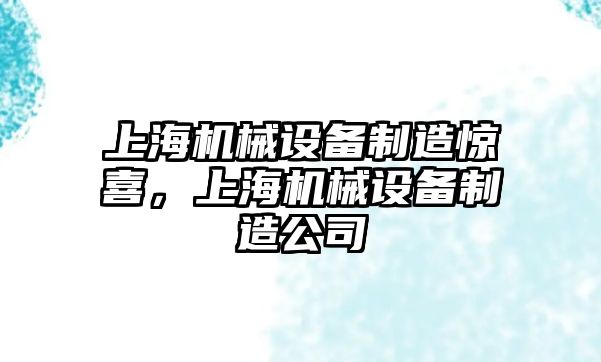 上海机械设备制造惊喜，上海机械设备制造公司